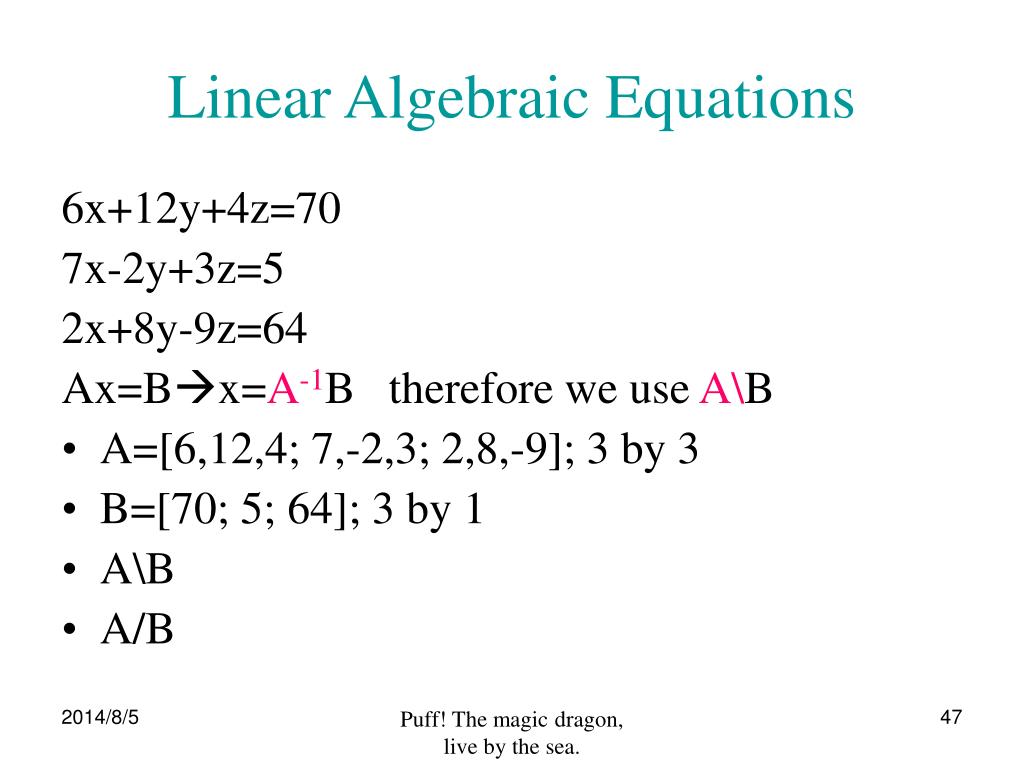 Linear Algebraic Equations

6x+12y+4z=70
7x-2y+3z=5
2x+8y-9z=64
Ax=B→x=$A^{-1}$B therefore we use A\B

• A=[6,12,4; 7,-2,3; 2,8,-9]; 3 by 3
• B=[70; 5; 64]; 3 by 1
• A\B
• A/B

2014/8/5

Puff! The magic dragon, live by the sea.

47